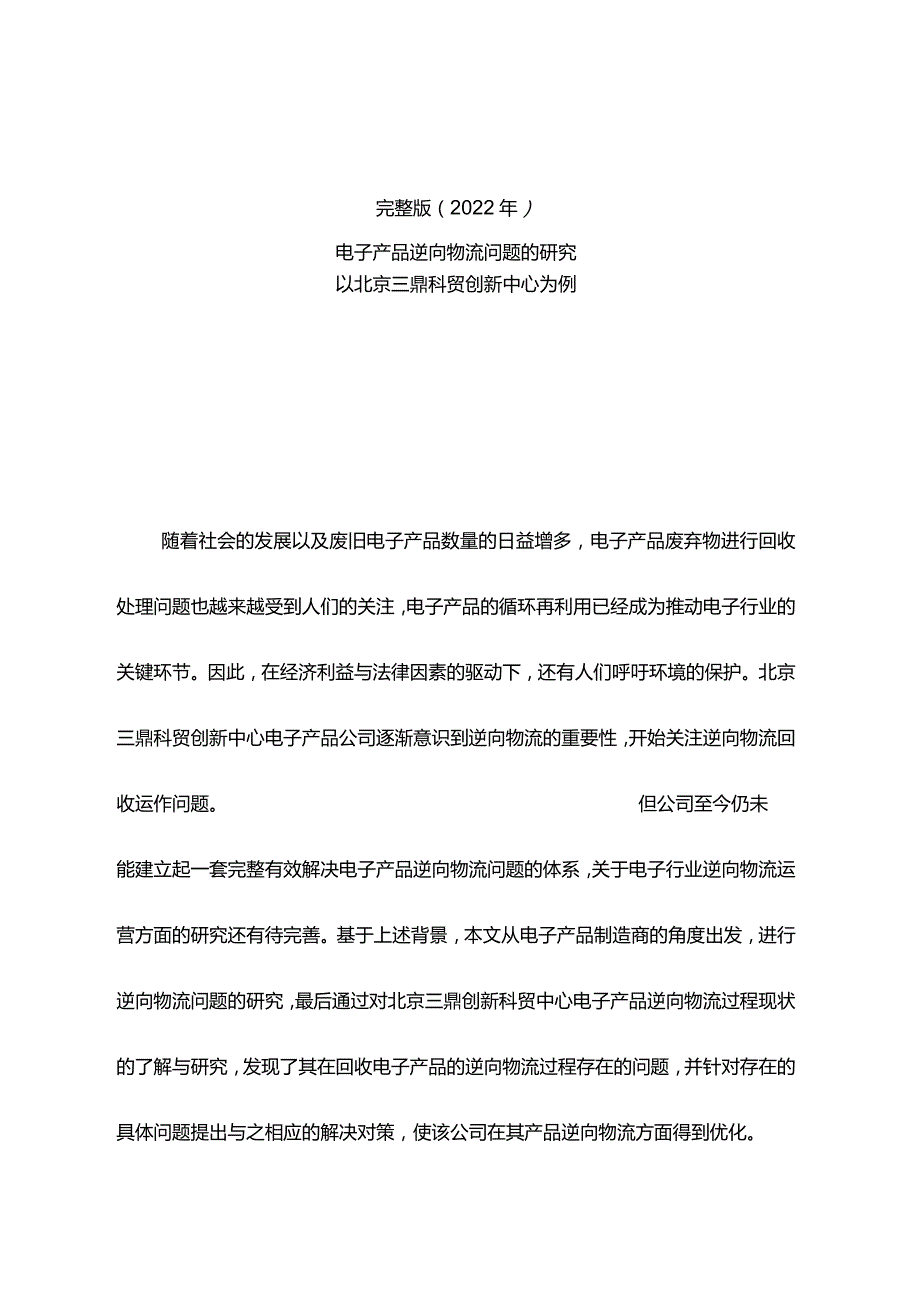 完整版（2022年）

电子产品逆向物流问题的研究
以北京三鼎科贸创新中心为例

随着社会的发展以及废旧电子产品数量的日益增多，电子产品废弃物进行回收处理问题也越来越受到人们的关注，电子产品的循环再利用已经成为推动电子行业的关键环节。因此，在经济利益与法律因素的驱动下，还有人们呼吁环境的保护。北京三鼎科贸创新中心电子产品公司逐渐意识到逆向物流的重要性，开始关注逆向物流回收运作问题。 但公司至今仍未能建立起一套完整有效解决电子产品逆向物流问题的体系，关于电子行业逆向物流运营方面的研究还有待完善。基于上述背景，本文从电子产品制造商的角度出发，进行逆向物流问题的研究，最后通过对北京三鼎创新科贸中心电子产品逆向物流过程现状的了解与研究，发现了其在回收电子产品的逆向物流过程存在的问题，并针对存在的具体问题提出与之相应的解决对策，使该公司在其产品逆向物流方面得到优化。